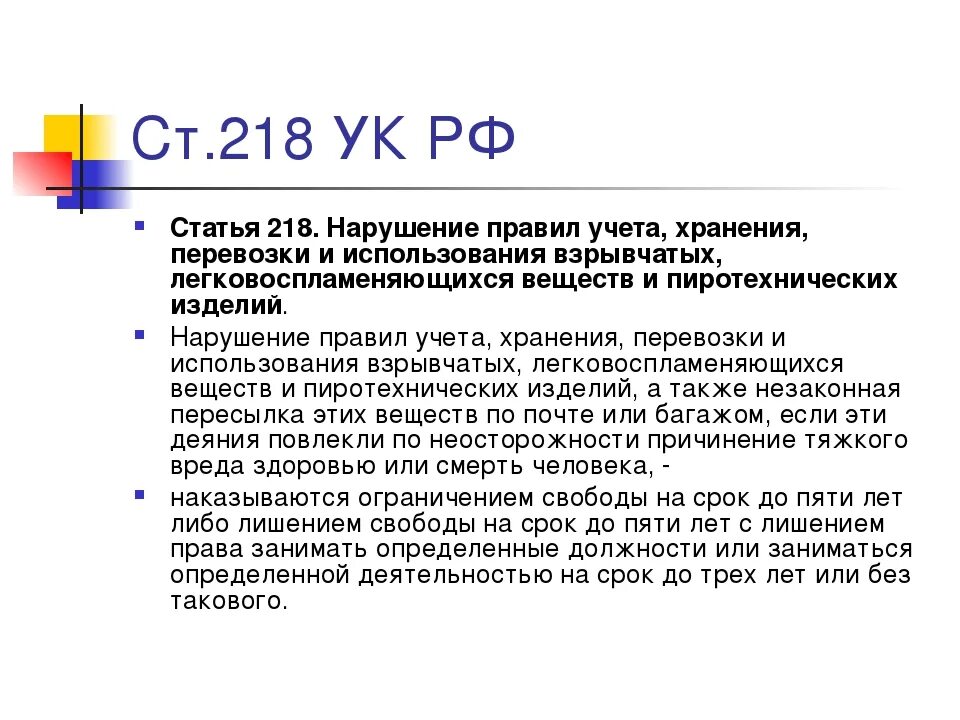 Ст.218 УК РФ

Статья 218. Нарушение правил учета, хранения, перевозки и использования взрывчатых, легковоспламеняющихся веществ и пиротехнических изделий.

Нарушение правил учета, хранения, перевозки и использования взрывчатых, легковоспламеняющихся веществ и пиротехнических изделий, а также незаконная пересылка этих веществ по почте или багажом, если эти деяния повлекли по неосторожности причинение тяжкого вреда здоровью или смерть человека, -

наказываются ограничением свободы на срок до пяти лет либо лишением свободы на срок до пяти лет с лишением права занимать определенные должности или заниматься определенной деятельностью на срок до трех лет или без такового.